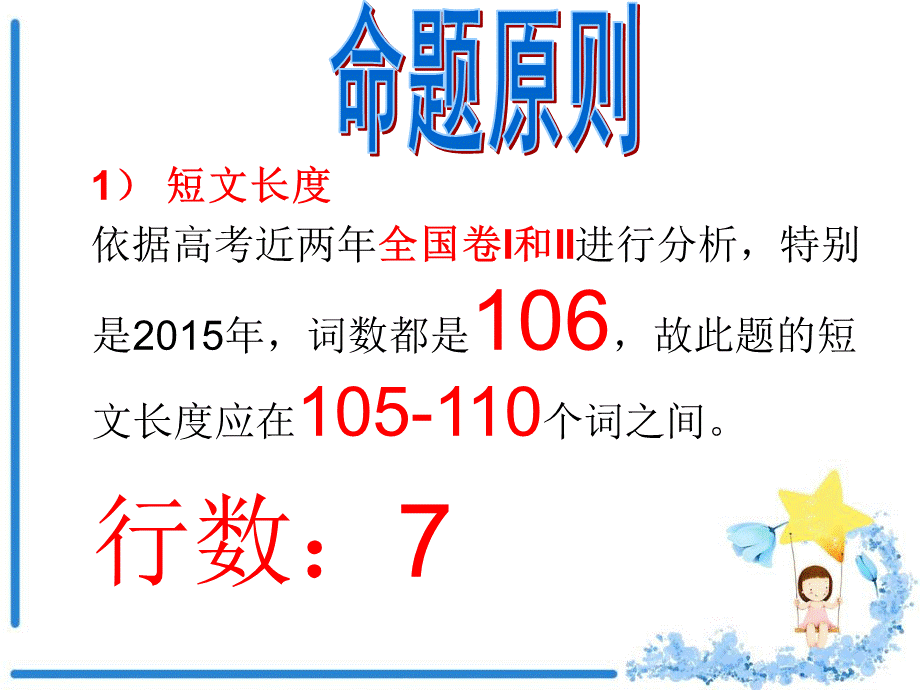 命题原则

1） 短文长度

依据高考近两年全国卷I和II进行分析，特别是2015年，词数都是106，故此题的短文长度应在105-110个词之间。

行数：7